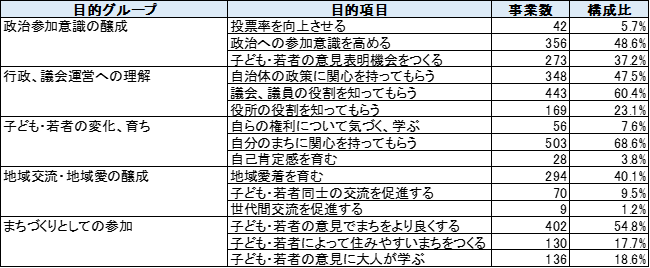 | 目的グループ | 目的項目 | 事業数 | 構成比 |
|---|---|---|---|
| 政治参加意識の醸成 | 投票率を向上させる | 42 | 5.7% |
| | 政治への参加意識を高める | 356 | 48.6% |
| | 子ども・若者の意見表明機会をつくる | 273 | 37.2% |
| 行政、議会運営への理解 | 自治体の政策に関心を持ってもらう | 348 | 47.5% |
| | 議会、議員の役割を知ってもらう | 443 | 60.4% |
| | 役所の役割を知ってもらう | 169 | 23.1% |
| 子ども・若者の変化、育ち | 自らの権利について気づく、学ぶ | 56 | 7.6% |
| | 自分のまちに関心を持ってもらう | 503 | 68.6% |
| | 自己肯定感を育む | 28 | 3.8% |
| 地域交流・地域愛の醸成 | 地域愛着を育む | 294 | 40.1% |
| | 子ども・若者同士の交流を促進する | 70 | 9.5% |
| | 世代間交流を促進する | 9 | 1.2% |
| まちづくりとしての参加 | 子ども・若者の意見でまちをより良くする | 402 | 54.8% |
| | 子ども・若者によって住みやすいまちをつくる | 130 | 17.7% |
| | 子ども・若者の意見に大人が学ぶ | 136 | 18.6% |